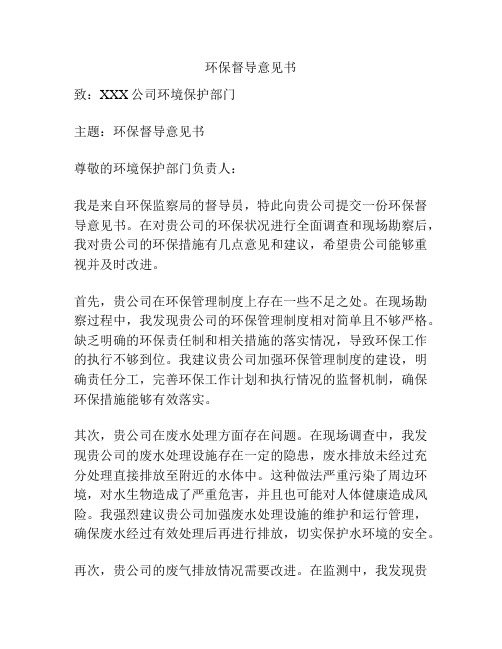 环保督导意见书

致：XXX 公司环境保护部门

主题：环保督导意见书

尊敬的环境保护部门负责人：

我是来自环保监察局的督导员，特此向贵公司提交一份环保督导意见书。在对贵公司的环保状况进行全面调查和现场勘察后，我对贵公司的环保措施有几点意见和建议，希望贵公司能够重视并及时改进。

首先，贵公司在环保管理制度上存在一些不足之处。在现场勘察过程中，我发现贵公司的环保管理制度相对简单且不够严格。缺乏明确的环保责任制和相关措施的落实情况，导致环保工作的执行不够到位。我建议贵公司加强环保管理制度的建设，明确责任分工，完善环保工作计划和执行情况的监督机制，确保环保措施能够有效落实。

其次，贵公司在废水处理方面存在问题。在现场调查中，我发现贵公司的废水处理设施存在一定的隐患，废水排放未经过充分处理直接排放至附近的水体中。这种做法严重污染了周边环境，对水生物造成了严重危害，并且也可能对人体健康造成风险。我强烈建议贵公司加强废水处理设施的维护和运行管理，确保废水经过有效处理后再进行排放，切实保护水环境的安全。

再次，贵公司的废气排放情况需要改进。在监测中，我发现贵